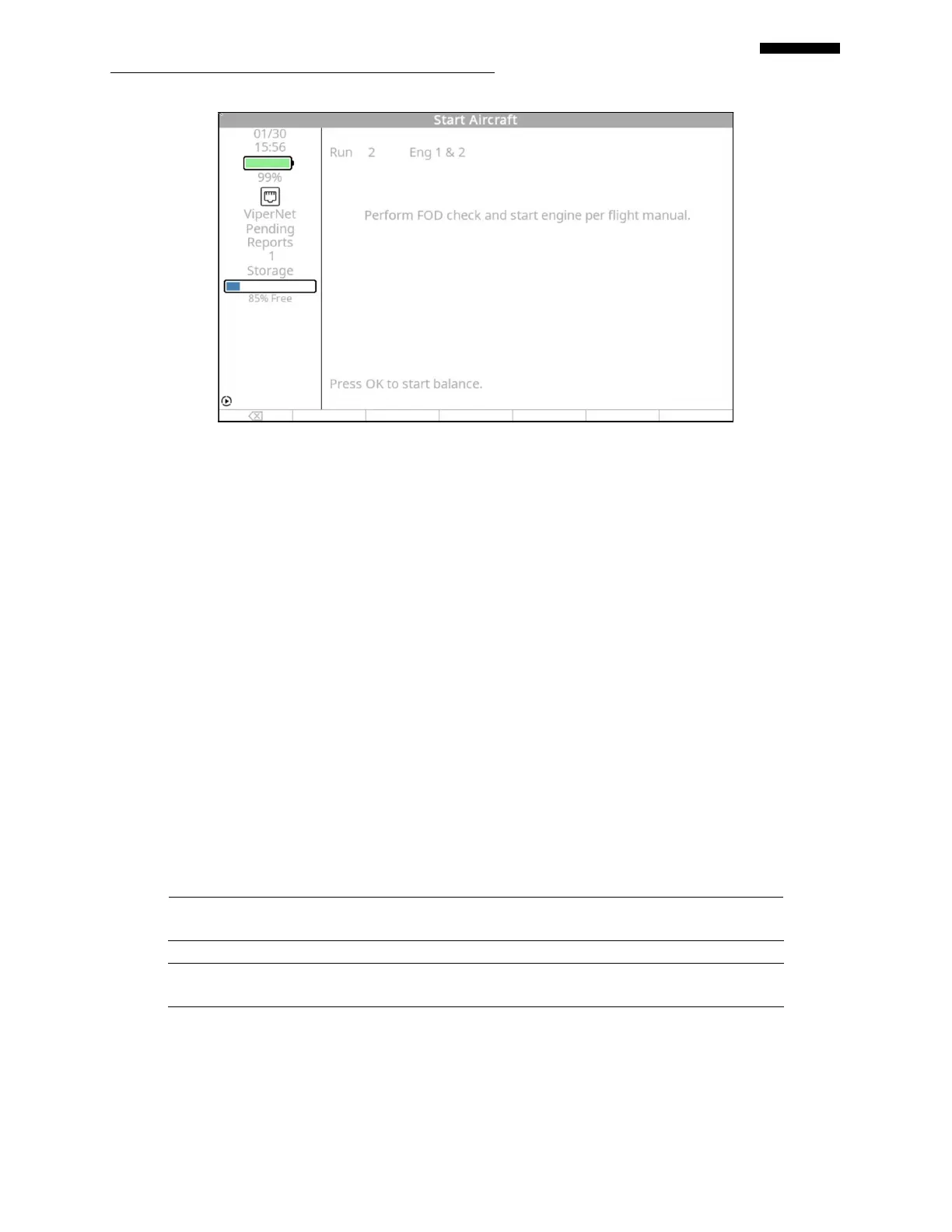 Start Aircraft

01/30
15:56
99%
ViperNet
Pending
Reports
1
Storage
85% Free

Run 2 Eng 1 & 2

Perform FOD check and start engine per flight manual.

Press OK to start balance.